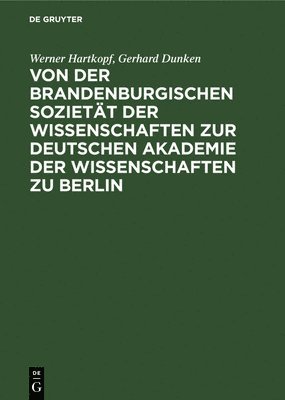 DE GRUYTER

Werner Hartkopf, Gerhard Dunken

VON DER BRANDENBURGISCHEN SOZIETÄT DER WISSENSCHAFTEN ZUR DEUTSCHEN AKADEMIE DER WISSENSCHAFTEN ZU BERLIN

DE G